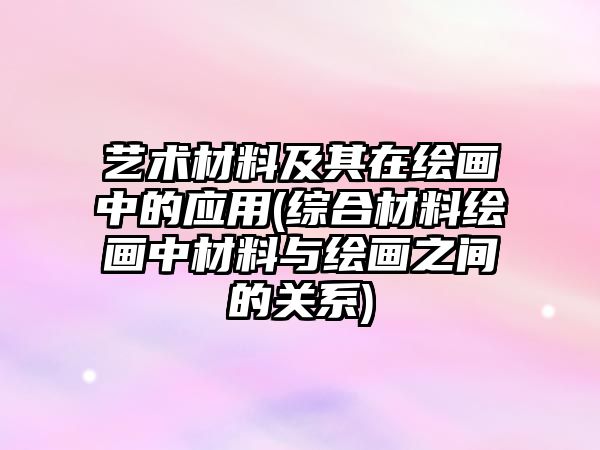 艺术材料及其在绘画中的应用(综合材料绘画中材料与绘画之间的关系)